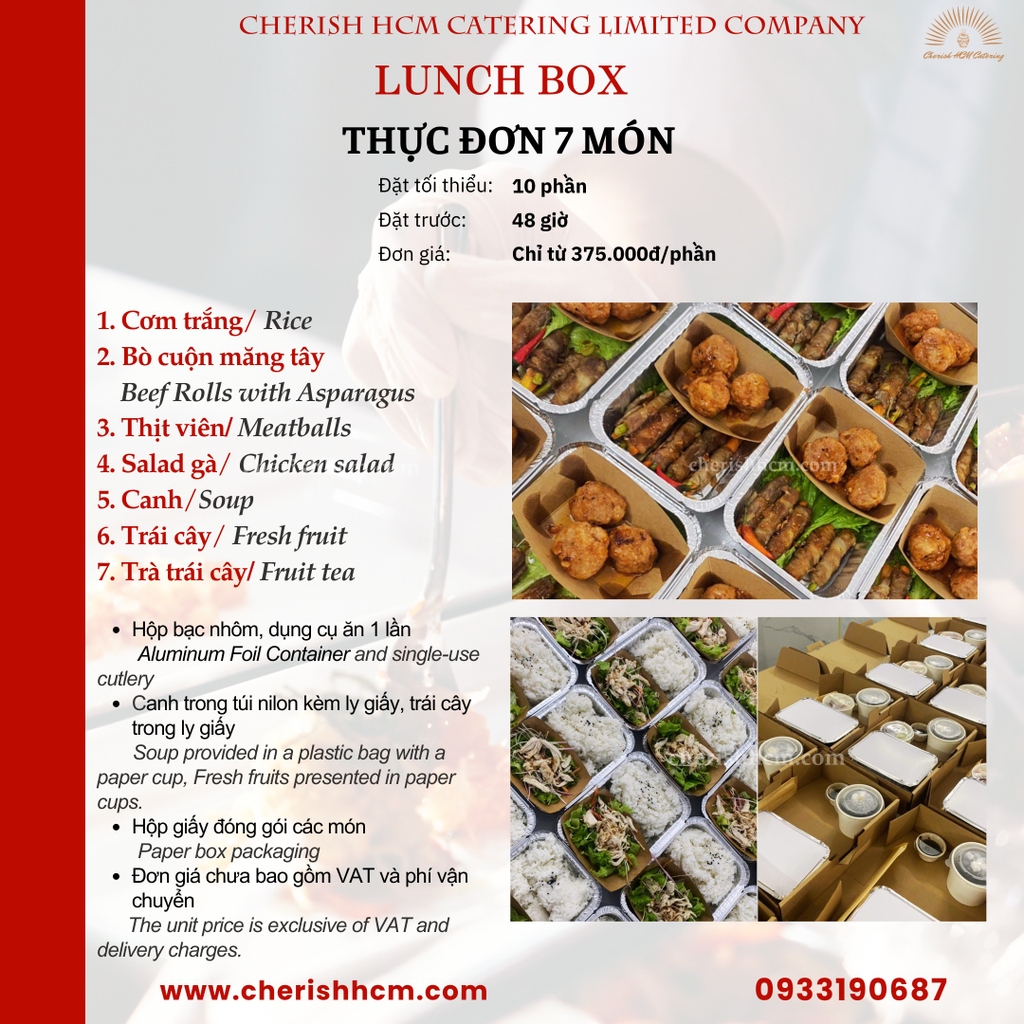 CHERISH HCM CATERING LIMITED COMPANY

Cherish HCM Catering

LUNCH BOX

THỰC ĐƠN 7 MÓN

Đặt tối thiểu: 10 phần
Đặt trước: 48 giờ
Đơn giá: Chỉ từ 375.000đ/phần

1. Cơm trắng/ Rice
2. Bò cuộn măng tây
Beef Rolls with Asparagus
3. Thịt viên/ Meatballs
4. Salad gà/ Chicken salad
5. Canh/ Soup
6. Trái cây/ Fresh fruit
7. Trà trái cây/ Fruit tea

cherishhcm.com

- Hộp bạc nhôm, dụng cụ ăn 1 lần
Aluminum Foil Container and single-use cutlery
- Canh trong túi nilon kèm ly giấy, trái cây trong ly giấy
Soup provided in a plastic bag with a paper cup, Fresh fruits presented in paper cups.
- Hộp giấy đóng gói các món
Paper box packaging
- Đơn giá chưa bao gồm VAT và phí vận chuyển
The unit price is exclusive of VAT and delivery charges.

cherishhcm.com

www.cherishhcm.com 0933190687